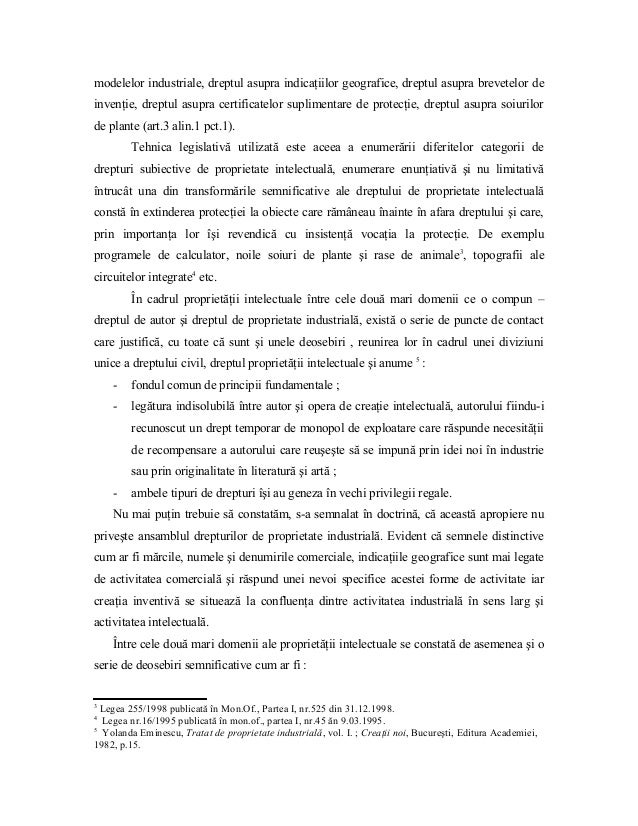 modelelor industriale, dreptul asupra indicațiilor geografice, dreptul asupra brevetelor de invenție, dreptul asupra certificatelor suplimentare de protecție, dreptul asupra soiurilor de plante (art.3 alin.1 pct.1).

Tehnica legislativă utilizată este aceea a enumerării diferitelor categorii de drepturi subiective de proprietate intelectuală, enumerare enunțiativă și nu limitativă întrucât una din transformările semnificative ale dreptului de proprietate intelectuală constă în extinderea protecției la obiecte care rămâneau înainte în afara dreptului și care, prin importanța lor își revendică cu insistență vocația la protecție. De exemplu programele de calculator, noile soiuri de plante și rase de animale$^3$, topografii ale circuitelor integrate$^4$ etc.

În cadrul proprietății intelectuale între cele două mari domenii ce o compun – dreptul de autor și dreptul de proprietate industrială, există o serie de puncte de contact care justifică, cu toate că sunt și unele deosebiri , reunirea lor în cadrul unei diviziuni unice a dreptului civil, dreptul proprietății intelectuale și anume $^5$ :

- fondul comun de principii fundamentale ;
- legătura indisolubilă între autor și opera de creație intelectuală, autorului fiindu-i recunoscut un drept temporar de monopol de exploatare care răspunde necesității de recompensare a autorului care reușește să se impună prin idei noi în industrie sau prin originalitate în literatură și artă ;
- ambele tipuri de drepturi își au geneza în vechi privilegii regale.

Nu mai puțin trebuie să constatăm, s-a semnalat în doctrină, că această apropiere nu privește ansamblul drepturilor de proprietate industrială. Evident că semnele distinctive cum ar fi mărcile, numele și denumirile comerciale, indicațiile geografice sunt mai legate de activitatea comercială și răspund unei nevoi specifice acestei forme de activitate iar creația inventivă se situează la confluența dintre activitatea industrială în sens larg și activitatea intelectuală.

Între cele două mari domenii ale proprietății intelectuale se constată de asemenea și o serie de deosebiri semnificative cum ar fi :

$^3$ Legea 255/1998 publicată în Mon.Of., Partea I, nr.525 din 31.12.1998.
$^4$ Legea nr.16/1995 publicată în mon.of., partea I, nr.45 ăn 9.03.1995.
$^5$ Yolanda Eminescu, Tratat de proprietate industrială, vol. I. ; Creații noi, București, Editura Academiei, 1982, p.15.